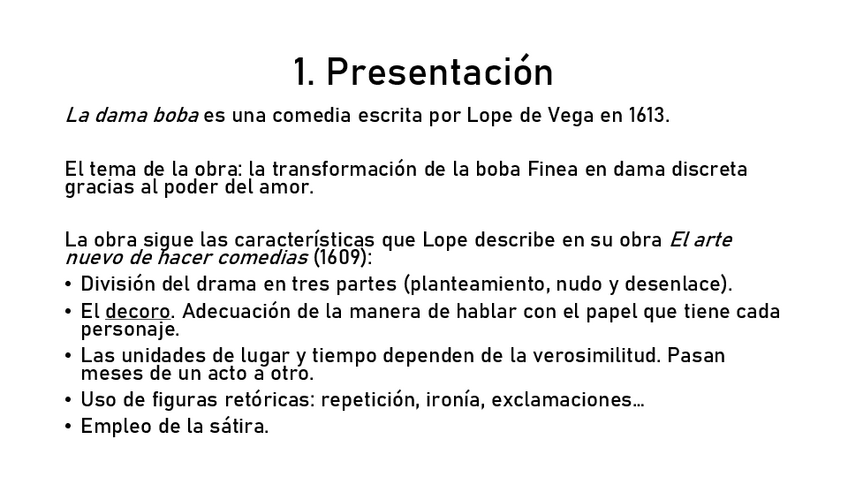 1. Presentación

La dama boba es una comedia escrita por Lope de Vega en 1613.

El tema de la obra: la transformación de la boba Finea en dama discreta gracias al poder del amor.

La obra sigue las características que Lope describe en su obra El arte nuevo de hacer comedias (1609):

• División del drama en tres partes (planteamiento, nudo y desenlace).
• El decoro. Adecuación de la manera de hablar con el papel que tiene cada personaje.
• Las unidades de lugar y tiempo dependen de la verosimilitud. Pasan meses de un acto a otro.
• Uso de figuras retóricas: repetición, ironía, exclamaciones…
• Empleo de la sátira.